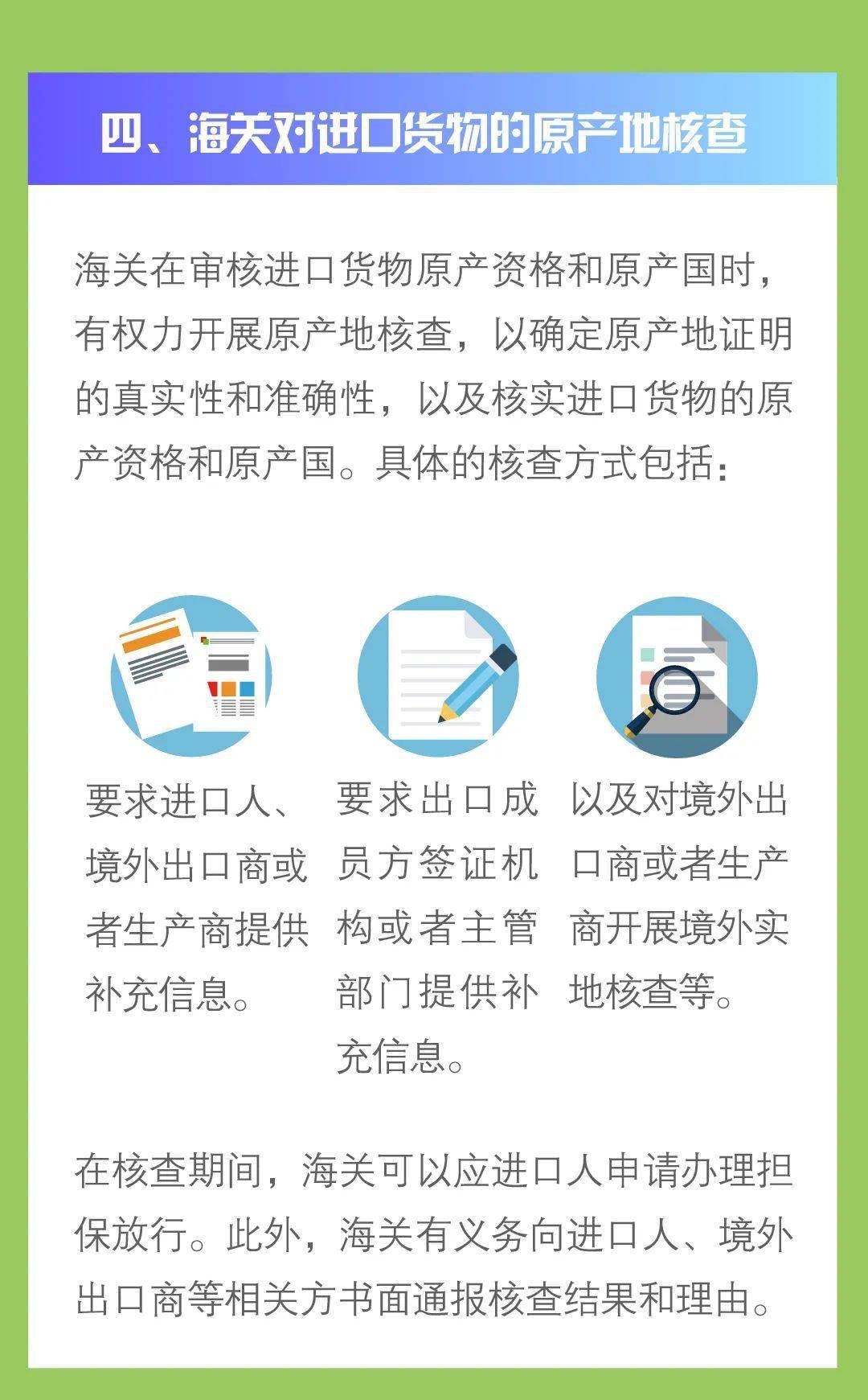 四、海关对进口货物的原产地核查

海关在审核进口货物原产资格和原产国时，有权力开展原产地核查，以确定原产地证明的真实性和准确性，以及核实进口货物的原产资格和原产国。具体的核查方式包括：

要求进口人、境外出口商或者生产商提供补充信息。

要求出口成员方签证机构或者主管部门提供补充信息。

以及对境外出口商或者生产商开展境外实地核查等。

在核查期间，海关可以应进口人申请办理担保放行。此外，海关有义务向进口人、境外出口商等相关方书面通报核查结果和理由。